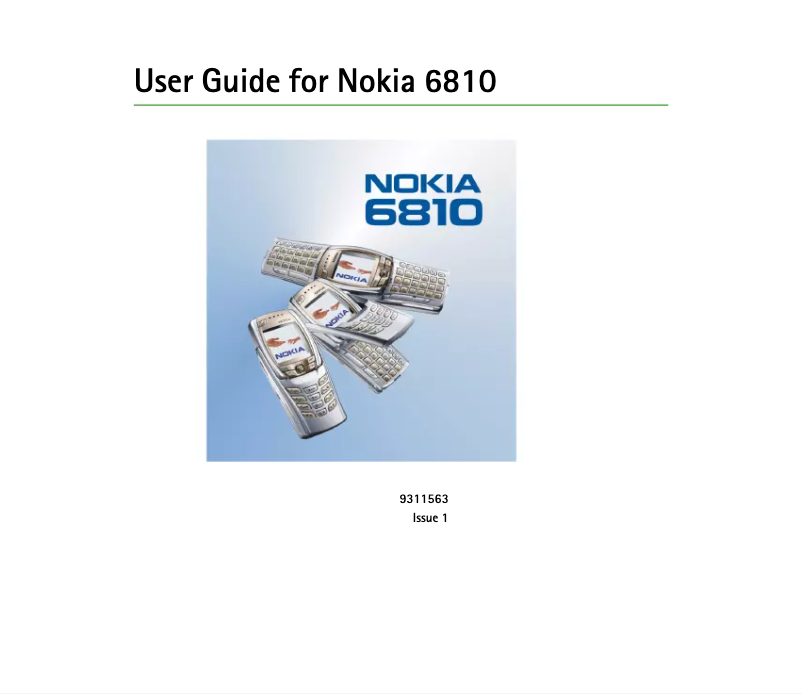 User Guide for Nokia 6810

NOKIA
6810

NOKIA

NOKIA

NOKIA

9311563
Issue 1